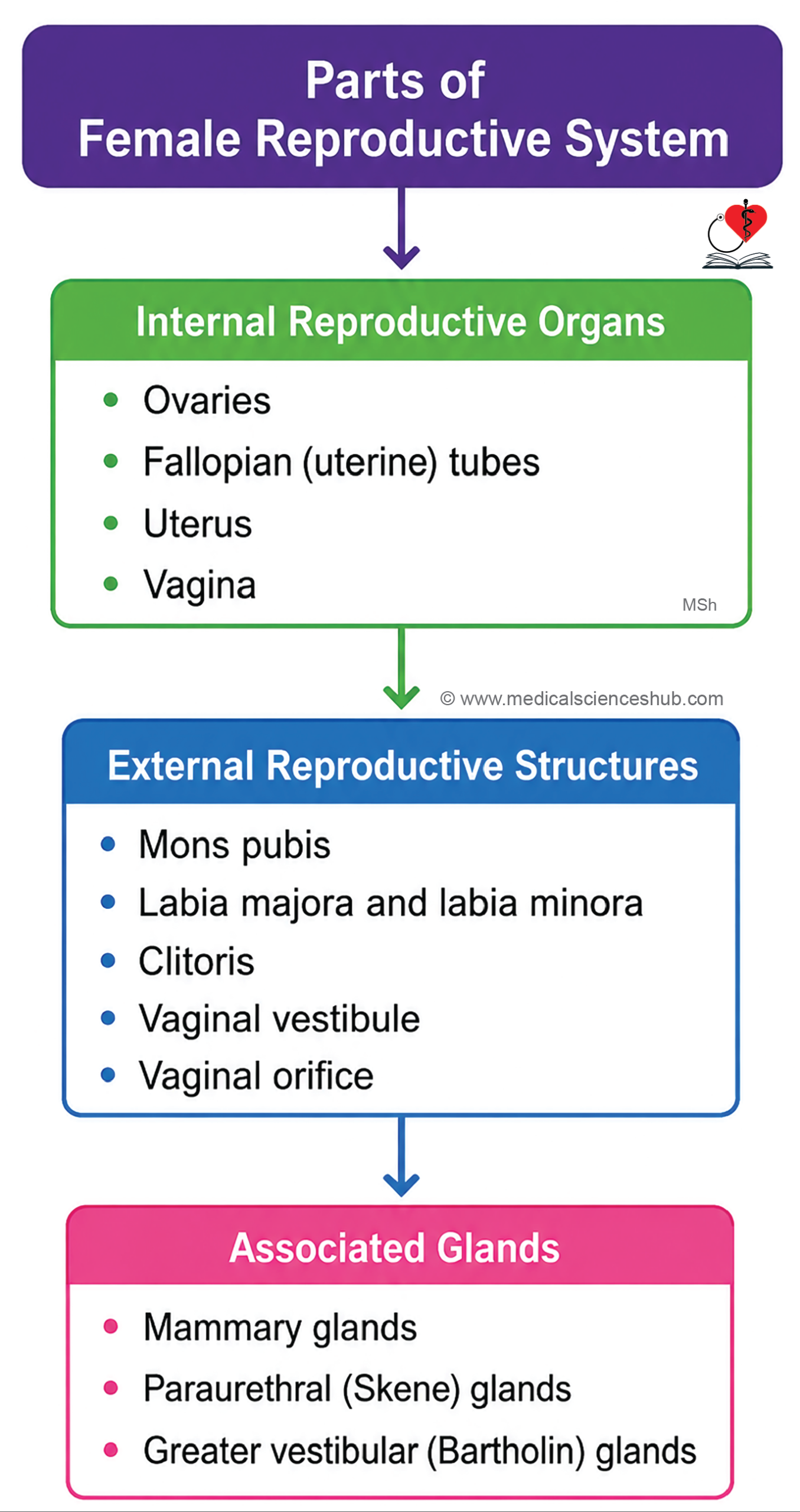 Parts of
Female Reproductive System

Internal Reproductive Organs

- Ovaries
- Fallopian (uterine) tubes
- Uterus
- Vagina

MSh

© www.medicalscienceshub.com

External Reproductive Structures

- Mons pubis
- Labia majora and labia minora
- Clitoris
- Vaginal vestibule
- Vaginal orifice

Associated Glands

- Mammary glands
- Paraurethral (Skene) glands
- Greater vestibular (Bartholin) glands